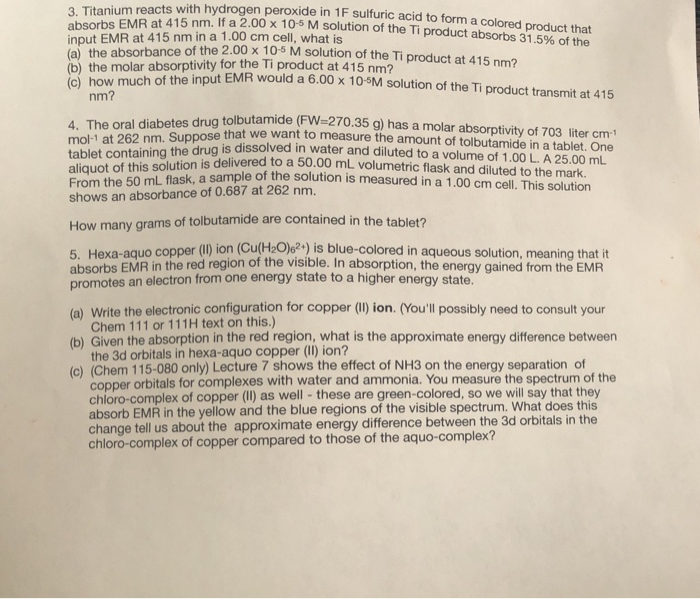 3. Titanium reacts with hydrogen peroxide in 1F sulfuric acid to form a colored product that absorbs EMR at 415 nm. If a $2.00 \times 10^{-5}$ M solution of the Ti product absorbs 31.5% of the input EMR at 415 nm in a 1.00 cm cell, what is
(a) the absorbance of the $2.00 \times 10^{-5}$ M solution of the Ti product at 415 nm?
(b) the molar absorptivity for the Ti product at 415 nm?
(c) how much of the input EMR would a $6.00 \times 10^{-5}$M solution of the Ti product transmit at 415 nm?

4. The oral diabetes drug tolbutamide (FW=270.35 g) has a molar absorptivity of 703 liter $cm^{-1}$ $mol^{-1}$ at 262 nm. Suppose that we want to measure the amount of tolbutamide in a tablet. One tablet containing the drug is dissolved in water and diluted to a volume of 1.00 L. A 25.00 mL aliquot of this solution is delivered to a 50.00 mL volumetric flask and diluted to the mark. From the 50 mL flask, a sample of the solution is measured in a 1.00 cm cell. This solution shows an absorbance of 0.687 at 262 nm.

How many grams of tolbutamide are contained in the tablet?

5. Hexa-aquo copper (II) ion ($Cu(H_2O)_6^{2+}$) is blue-colored in aqueous solution, meaning that it absorbs EMR in the red region of the visible. In absorption, the energy gained from the EMR promotes an electron from one energy state to a higher energy state.

(a) Write the electronic configuration for copper (II) ion. (You'll possibly need to consult your Chem 111 or 111H text on this.)
(b) Given the absorption in the red region, what is the approximate energy difference between the 3d orbitals in hexa-aquo copper (II) ion?
(c) (Chem 115-080 only) Lecture 7 shows the effect of NH3 on the energy separation of copper orbitals for complexes with water and ammonia. You measure the spectrum of the chloro-complex of copper (II) as well - these are green-colored, so we will say that they absorb EMR in the yellow and the blue regions of the visible spectrum. What does this change tell us about the approximate energy difference between the 3d orbitals in the chloro-complex of copper compared to those of the aquo-complex?